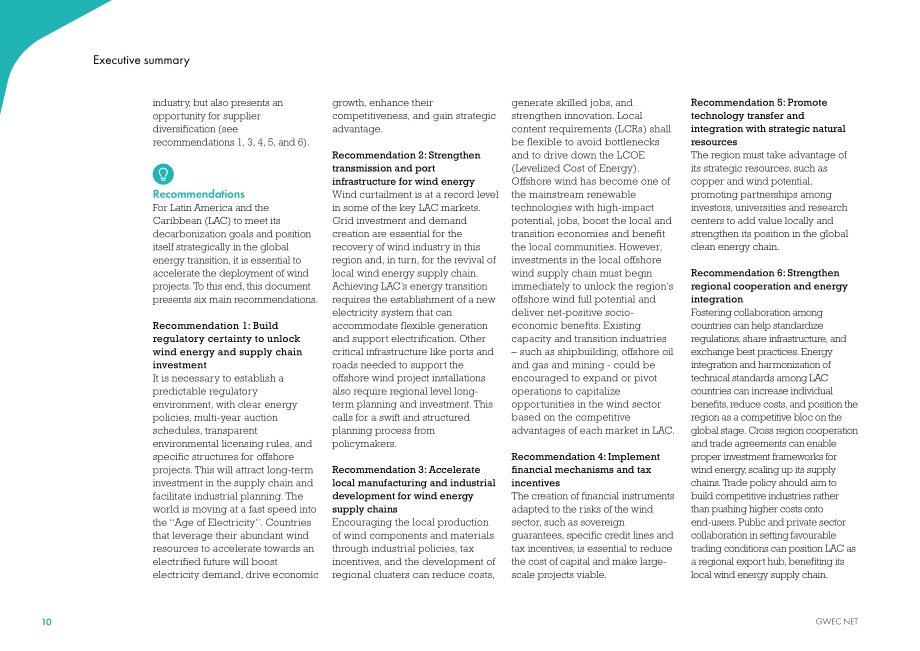 Executive summary

industry, but also presents an opportunity for supplier diversification (see recommendations 1, 3, 4, 5, and 6).

Recommendations
For Latin America and the Caribbean (LAC) to meet its decarbonization goals and position itself strategically in the global energy transition, it is essential to accelerate the deployment of wind projects. To this end, this document presents six main recommendations.

Recommendation 1: Build regulatory certainty to unlock wind energy and supply chain investment
It is necessary to establish a predictable regulatory environment, with clear energy policies, multi-year auction schedules, transparent environmental licensing rules, and specific structures for offshore projects. This will attract long-term investment in the supply chain and facilitate industrial planning. The world is moving at a fast speed into the "Age of Electricity". Countries that leverage their abundant wind resources to accelerate towards an electrified future will boost electricity demand, drive economic growth, enhance their competitiveness, and gain strategic advantage.

Recommendation 2: Strengthen transmission and port infrastructure for wind energy
Wind curtailment is at a record level in some of the key LAC markets. Grid investment and demand creation are essential for the recovery of wind industry in this region and, in turn, for the revival of local wind energy supply chain. Achieving LAC's energy transition requires the establishment of a new electricity system that can accommodate flexible generation and support electrification. Other critical infrastructure like ports and roads needed to support the offshore wind project installations also require regional level long-term planning and investment. This calls for a swift and structured planning process from policymakers.

Recommendation 3: Accelerate local manufacturing and industrial development for wind energy supply chains
Encouraging the local production of wind components and materials through industrial policies, tax incentives, and the development of regional clusters can reduce costs, generate skilled jobs, and strengthen innovation. Local content requirements (LCRs) shall be flexible to avoid bottlenecks and to drive down the LCOE (Levelized Cost of Energy). Offshore wind has become one of the mainstream renewable technologies with high-impact potential, jobs, boost the local and transition economies and benefit the local communities. However, investments in the local offshore wind supply chain must begin immediately to unlock the region's offshore wind full potential and deliver net-positive socio-economic benefits. Existing capacity and transition industries – such as shipbuilding, offshore oil and gas and mining - could be encouraged to expand or pivot operations to capitalize opportunities in the wind sector based on the competitive advantages of each market in LAC.

Recommendation 4: Implement financial mechanisms and tax incentives
The creation of financial instruments adapted to the risks of the wind sector, such as sovereign guarantees, specific credit lines and tax incentives, is essential to reduce the cost of capital and make large-scale projects viable.

Recommendation 5: Promote technology transfer and integration with strategic natural resources
The region must take advantage of its strategic resources, such as copper and wind potential, promoting partnerships among investors, universities and research centers to add value locally and strengthen its position in the global clean energy chain.

Recommendation 6: Strengthen regional cooperation and energy integration
Fostering collaboration among countries can help standardize regulations, share infrastructure, and exchange best practices. Energy integration and harmonization of technical standards among LAC countries can increase individual benefits, reduce costs, and position the region as a competitive bloc on the global stage. Cross region cooperation and trade agreements can enable proper investment frameworks for wind energy, scaling up its supply chains. Trade policy should aim to build competitive industries rather than pushing higher costs onto end-users. Public and private sector collaboration in setting favourable trading conditions can position LAC as a regional export hub, benefiting its local wind energy supply chain.

10

GWEC.NET